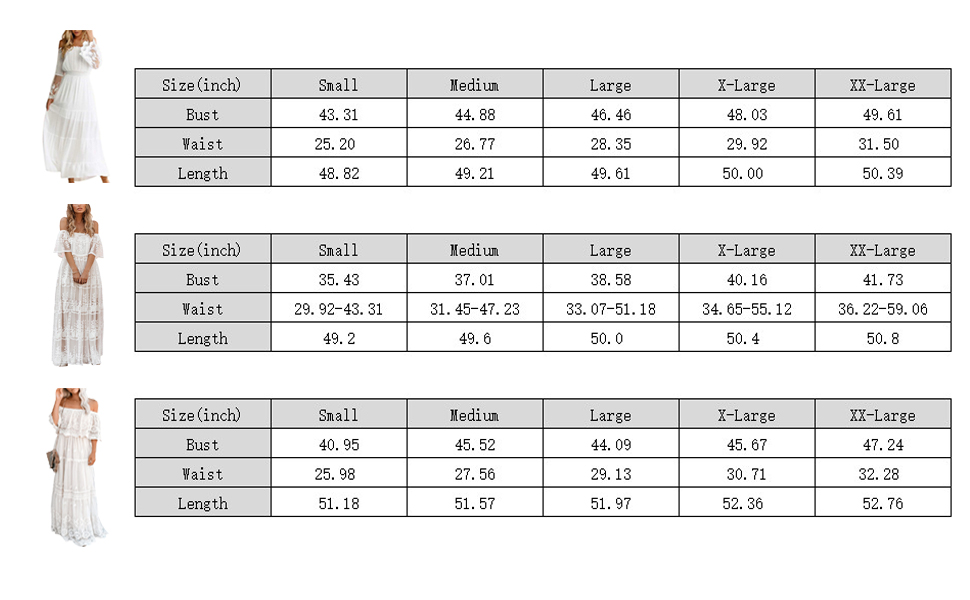 | Size(inch) | Small | Medium | Large | X-Large | XX-Large |
|---|---|---|---|---|---|
| Bust | 43.31 | 44.88 | 46.46 | 48.03 | 49.61 |
| Waist | 25.20 | 26.77 | 28.35 | 29.92 | 31.50 |
| Length | 48.82 | 49.21 | 49.61 | 50.00 | 50.39 |

| Size(inch) | Small | Medium | Large | X-Large | XX-Large |
|---|---|---|---|---|---|
| Bust | 35.43 | 37.01 | 38.58 | 40.16 | 41.73 |
| Waist | 29.92-43.31 | 31.45-47.23 | 33.07-51.18 | 34.65-55.12 | 36.22-59.06 |
| Length | 49.2 | 49.6 | 50.0 | 50.4 | 50.8 |

| Size(inch) | Small | Medium | Large | X-Large | XX-Large |
|---|---|---|---|---|---|
| Bust | 40.95 | 45.52 | 44.09 | 45.67 | 47.24 |
| Waist | 25.98 | 27.56 | 29.13 | 30.71 | 32.28 |
| Length | 51.18 | 51.57 | 51.97 | 52.36 | 52.76 |